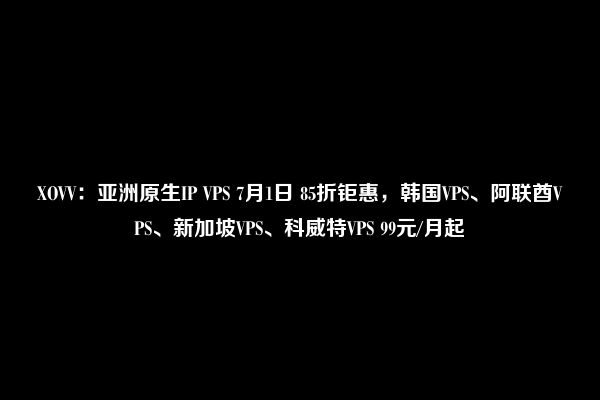 XOVV：亚洲原生IP VPS 7月1日 85折钜惠，韩国VPS、阿联酋VPS、新加坡VPS、科威特VPS 99元/月起